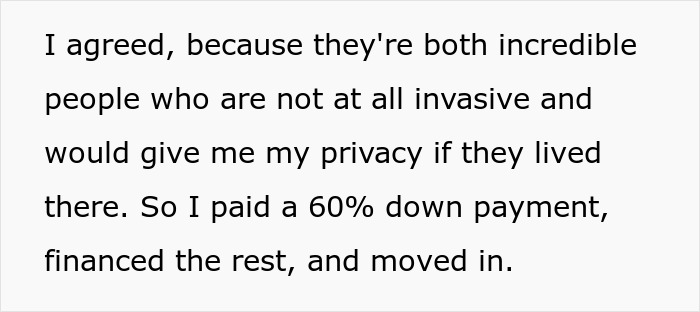 I agreed, because they're both incredible people who are not at all invasive and would give me my privacy if they lived there. So I paid a 60% down payment, financed the rest, and moved in.